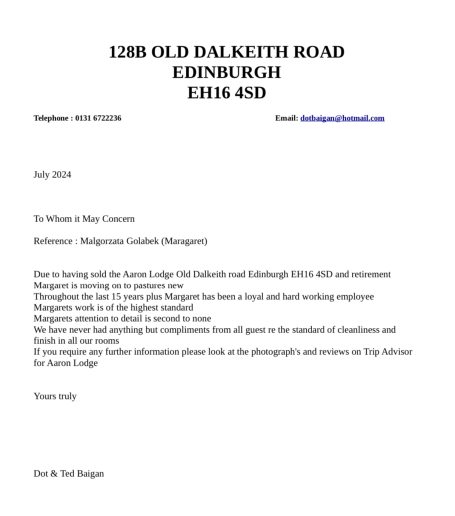 128B OLD DALKEITH ROAD
EDINBURGH
EH16 4SD

Telephone : 0131 6722236

Email: dotbaigan@hotmail.com

July 2024

To Whom it May Concern

Reference : Malgorzata Golabek (Maragaret)

Due to having sold the Aaron Lodge Old Dalkeith road Edinburgh EH16 4SD and retirement Margaret is moving on to pastures new
Throughout the last 15 years plus Margaret has been a loyal and hard working employee
Margarets work is of the highest standard
Margarets attention to detail is second to none
We have never had anything but compliments from all guest re the standard of cleanliness and finish in all our rooms
If you require any further information please look at the photograph's and reviews on Trip Advisor for Aaron Lodge

Yours truly

Dot & Ted Baigan